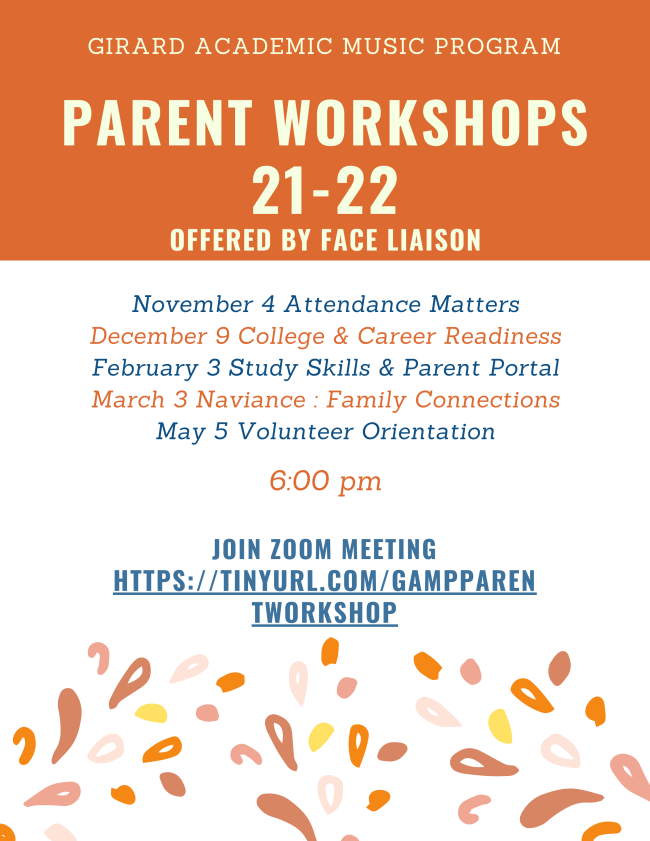 GIRARD ACADEMIC MUSIC PROGRAM

PARENT WORKSHOPS
21-22
OFFERED BY FACE LIAISON

November 4 Attendance Matters
December 9 College & Career Readiness
February 3 Study Skills & Parent Portal
March 3 Naviance : Family Connections
May 5 Volunteer Orientation

6:00 pm

JOIN ZOOM MEETING
HTTPS://TINYURL.COM/GAMPPARENTWORKSHOP